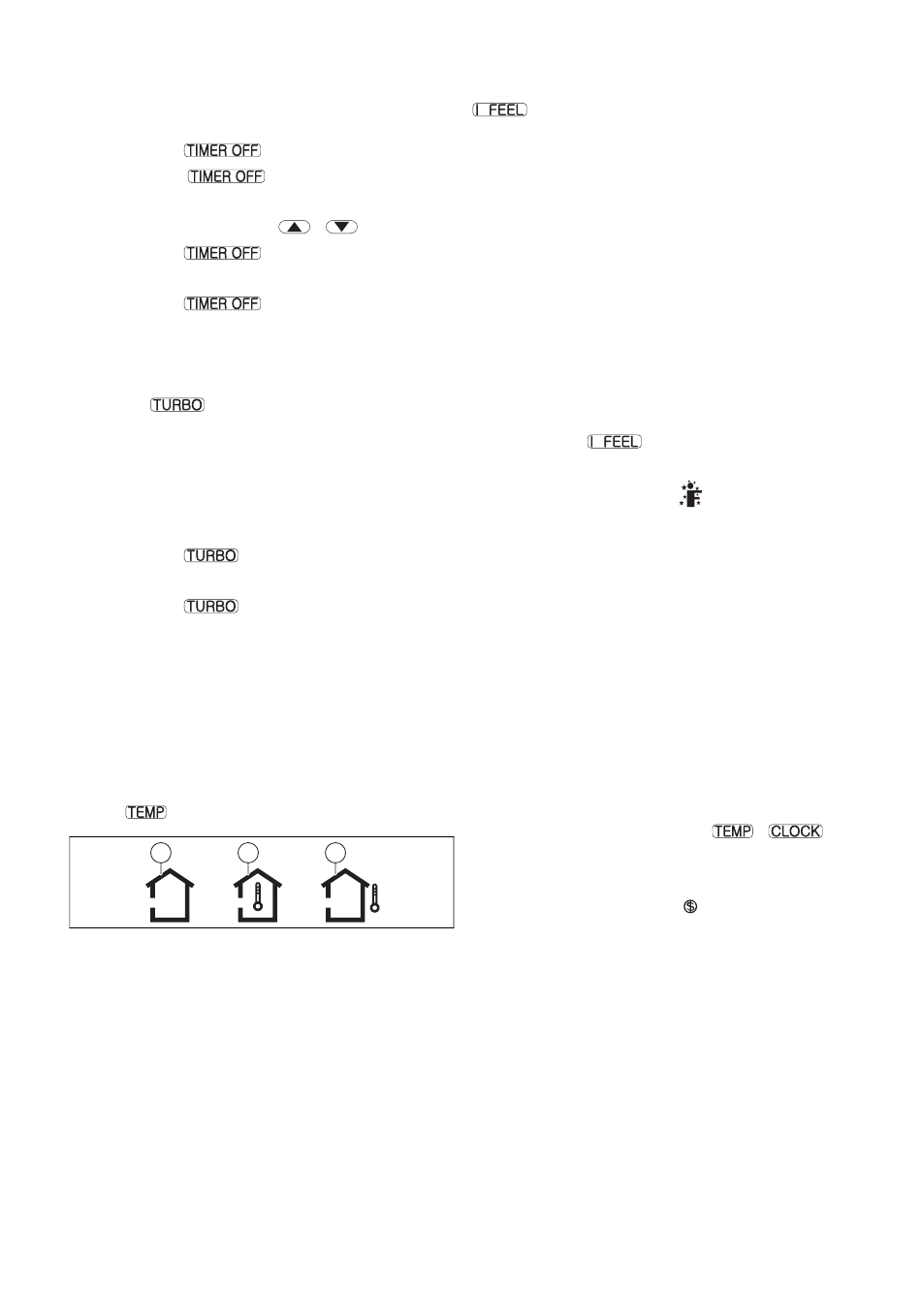 I FEEL

TIMER OFF

TIMER OFF

TIMER OFF

TIMER OFF

TURBO

I FEEL

TURBO

TURBO

TEMP

TEMP CLOCK